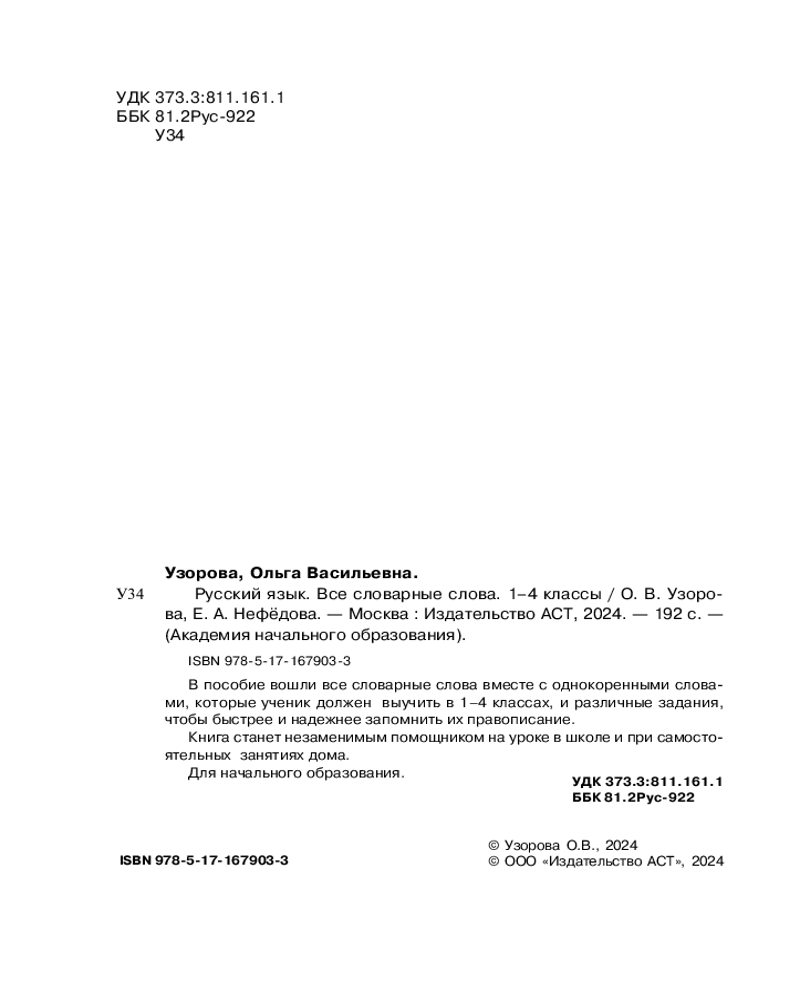 УДК 373.3:811.161.1
ББК 81.2Рус-922
У34

Узорова, Ольга Васильевна.

У34 Русский язык. Все словарные слова. 1–4 классы / О. В. Узорова, Е. А. Нефёдова. — Москва : Издательство АСТ, 2024. — 192 с. — (Академия начального образования).

ISBN 978-5-17-167903-3

В пособие вошли все словарные слова вместе с однокоренными словами, которые ученик должен выучить в 1–4 классах, и различные задания, чтобы быстрее и надежнее запомнить их правописание.

Книга станет незаменимым помощником на уроке в школе и при самостоятельных занятиях дома.

Для начального образования.

УДК 373.3:811.161.1
ББК 81.2Рус-922

ISBN 978-5-17-167903-3

© Узорова О.В., 2024
© ООО «Издательство АСТ», 2024